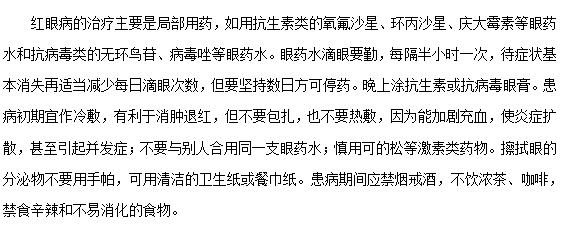 红眼病的治疗主要是局部用药，如用抗生素类的氧氟沙星、环丙沙星、庆大霉素等眼药水和抗病毒类的无环鸟苷、病毒唑等眼药水。眼药水滴眼要勤，每隔半小时一次，待症状基本消失再适当减少每日滴眼次数，但要坚持数日方可停药。晚上涂抗生素或抗病毒眼膏。患病初期宜作冷敷，有利于消肿退红，但不要包扎，也不要热敷，因为能加剧充血，使炎症扩散，甚至引起并发症；不要与别人合用同一支眼药水；慎用可的松等激素类药物。擦拭眼的分泌物不要用手帕，可用清洁的卫生纸或餐巾纸。患病期间应禁烟戒酒，不饮浓茶、咖啡，禁食辛辣和不易消化的食物。